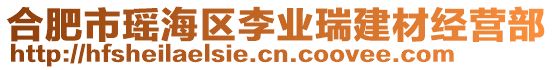 合肥市瑶海区李业瑞建材经营部
http://hfsheilaelsie.cn.coovee.com